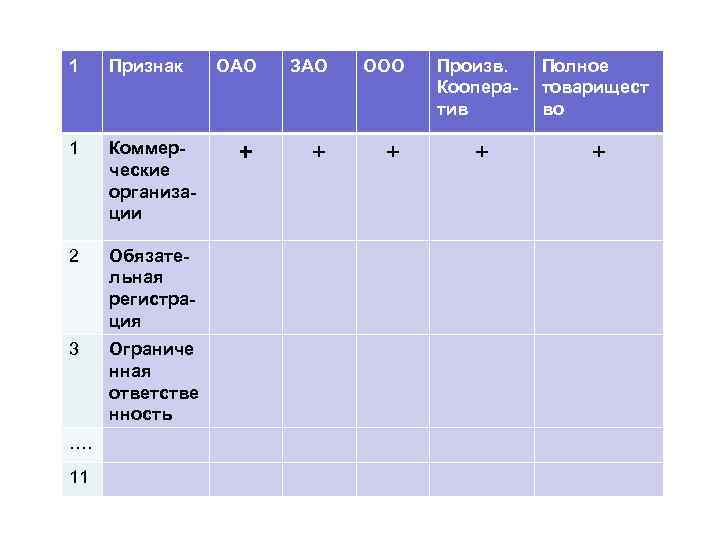 | 1 | Признак | ОАО | ЗАО | ООО | Произв. Кооператив | Полное товарищество |
|---|---|---|---|---|---|---|
| 1 | Коммерческие организации | + | + | + | + | + |
| 2 | Обязательная регистрация | | | | | |
| 3 | Ограниченная ответственность | | | | | |
| …. | | | | | | |
| 11 | | | | | | |